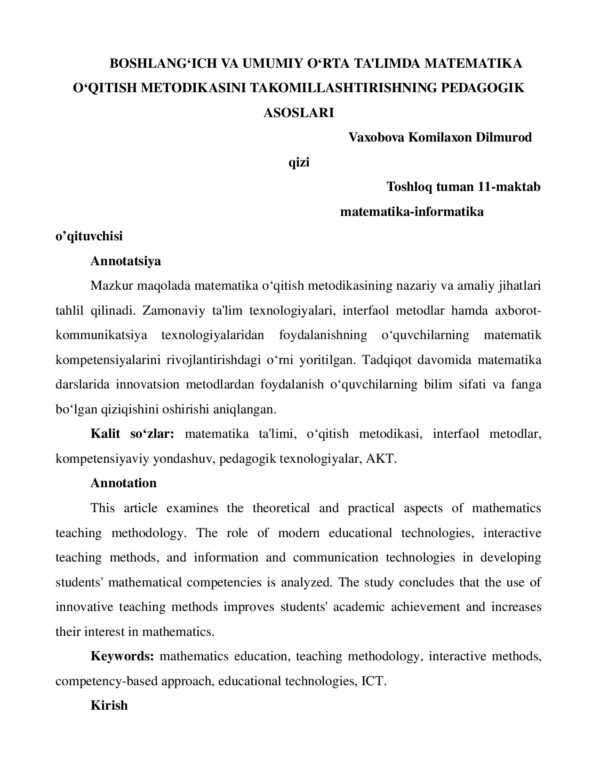 BOSHLANG‘ICH VA UMUMIY O‘RTA TA'LIMDA MATEMATIKA O‘QITISH METODIKASINI TAKOMILLASHTIRISHNING PEDAGOGIK ASOSLARI

Vaxobova Komilaxon Dilmurod qizi

Toshloq tuman 11-maktab matematika-informatika o’qituvchisi

Annotatsiya

Mazkur maqolada matematika o‘qitish metodikasining nazariy va amaliy jihatlari tahlil qilinadi. Zamonaviy ta'lim texnologiyalari, interfaol metodlar hamda axborot-kommunikatsiya texnologiyalaridan foydalanishning o‘quvchilarning matematik kompetensiyalarini rivojlantirishdagi o‘rni yoritilgan. Tadqiqot davomida matematika darslarida innovatsion metodlardan foydalanish o‘quvchilarning bilim sifati va fanga bo‘lgan qiziqishini oshirishi aniqlangan.

Kalit so‘zlar: matematika ta'limi, o‘qitish metodikasi, interfaol metodlar, kompetensiyaviy yondashuv, pedagogik texnologiyalar, AKT.

Annotation

This article examines the theoretical and practical aspects of mathematics teaching methodology. The role of modern educational technologies, interactive teaching methods, and information and communication technologies in developing students' mathematical competencies is analyzed. The study concludes that the use of innovative teaching methods improves students' academic achievement and increases their interest in mathematics.

Keywords: mathematics education, teaching methodology, interactive methods, competency-based approach, educational technologies, ICT.

Kirish